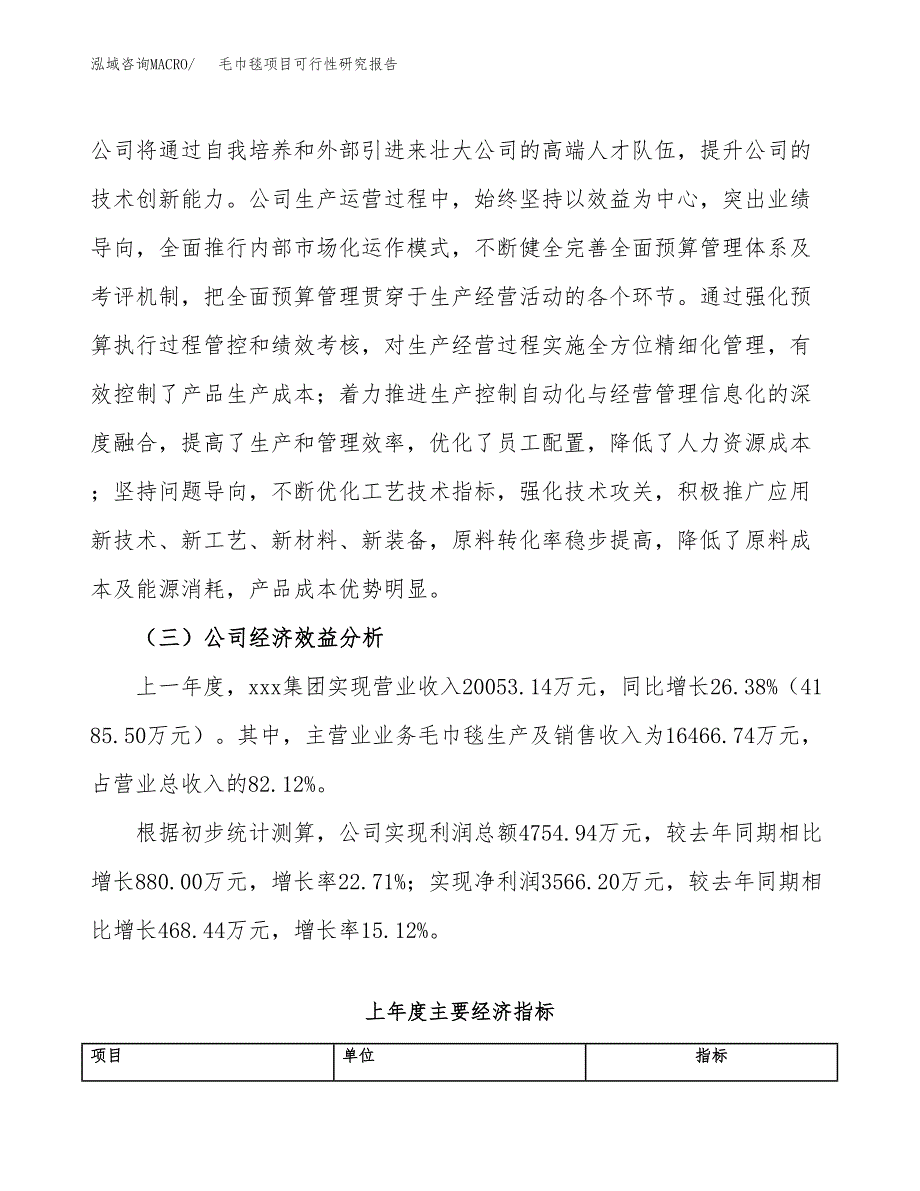 泓域咨询MACRO/　毛巾毯项目可行性研究报告

公司将通过自我培养和外部引进来壮大公司的高端人才队伍，提升公司的技术创新能力。公司生产运营过程中，始终坚持以效益为中心，突出业绩导向，全面推行内部市场化运作模式，不断健全完善全面预算管理体系及考评机制，把全面预算管理贯穿于生产经营活动的各个环节。通过强化预算执行过程管控和绩效考核，对生产经营过程实施全方位精细化管理，有效控制了产品生产成本；着力推进生产控制自动化与经营管理信息化的深度融合，提高了生产和管理效率，优化了员工配置，降低了人力资源成本；坚持问题导向，不断优化工艺技术指标，强化技术攻关，积极推广应用新技术、新工艺、新材料、新装备，原料转化率稳步提高，降低了原料成本及能源消耗，产品成本优势明显。

（三）公司经济效益分析

上一年度，xxx集团实现营业收入20053.14万元，同比增长26.38%（4185.50万元）。其中，主营业业务毛巾毯生产及销售收入为16466.74万元，占营业总收入的82.12%。

根据初步统计测算，公司实现利润总额4754.94万元，较去年同期相比增长880.00万元，增长率22.71%；实现净利润3566.20万元，较去年同期相比增长468.44万元，增长率15.12%。

上年度主要经济指标

| 项目 | 单位 | 指标 |
|---|---|---|